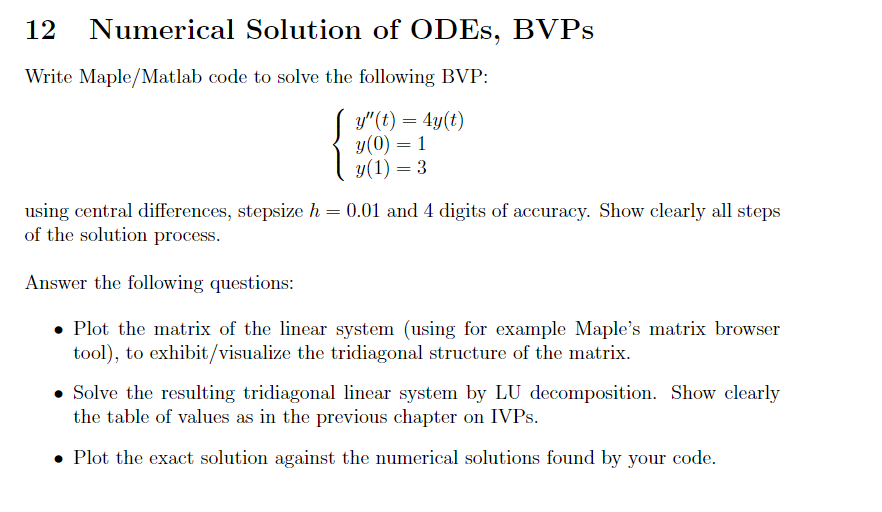 12 Numerical Solution of ODEs, BVPs

Write Maple/Matlab code to solve the following BVP:

$\begin{cases} y''(t) = 4y(t) \\ y(0) = 1 \\ y(1) = 3 \end{cases}$

using central differences, stepsize $h = 0.01$ and 4 digits of accuracy. Show clearly all steps of the solution process.

Answer the following questions:

• Plot the matrix of the linear system (using for example Maple's matrix browser tool), to exhibit/visualize the tridiagonal structure of the matrix.

• Solve the resulting tridiagonal linear system by LU decomposition. Show clearly the table of values as in the previous chapter on IVPs.

• Plot the exact solution against the numerical solutions found by your code.